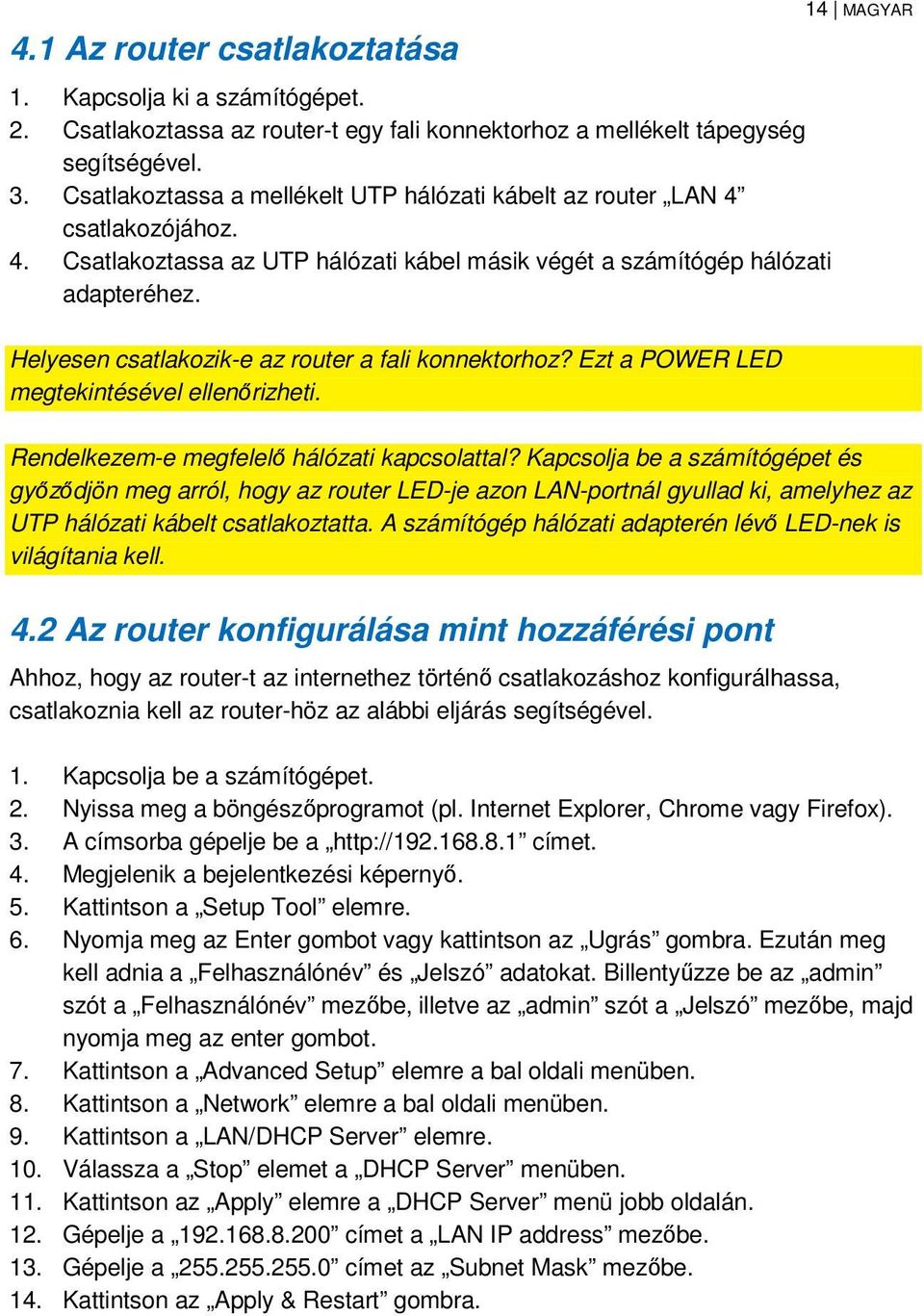 14 | MAGYAR

4.1 Az router csatlakoztatása

1. Kapcsolja ki a számítógépet.
2. Csatlakoztassa az router-t egy fali konnektorhoz a mellékelt tápegység segítségével.
3. Csatlakoztassa a mellékelt UTP hálózati kábelt az router „LAN 4” csatlakozójához.
4. Csatlakoztassa az UTP hálózati kábel másik végét a számítógép hálózati adapteréhez.

Helyesen csatlakozik-e az router a fali konnektorhoz? Ezt a POWER LED megtekintésével ellenőrizheti.

Rendelkezem-e megfelelő hálózati kapcsolattal? Kapcsolja be a számítógépet és győződjön meg arról, hogy az router LED-je azon LAN-portnál gyullad ki, amelyhez az UTP hálózati kábelt csatlakoztatta. A számítógép hálózati adapterén lévő LED-nek is világítania kell.

4.2 Az router konfigurálása mint hozzáférési pont

Ahhoz, hogy az router-t az internethez történő csatlakozáshoz konfigurálhassa, csatlakoznia kell az router-höz az alábbi eljárás segítségével.

1. Kapcsolja be a számítógépet.
2. Nyissa meg a böngészőprogramot (pl. Internet Explorer, Chrome vagy Firefox).
3. A címsorba gépelje be a „http://192.168.8.1” címet.
4. Megjelenik a bejelentkezési képernyő.
5. Kattintson a „Setup Tool” elemre.
6. Nyomja meg az Enter gombot vagy kattintson az „Ugrás” gombra. Ezután meg kell adnia a „Felhasználónév” és „Jelszó” adatokat. Billentyűzze be az „admin” szót a „Felhasználónév” mezőbe, illetve az „admin” szót a „Jelszó” mezőbe, majd nyomja meg az enter gombot.
7. Kattintson a „Advanced Setup” elemre a bal oldali menüben.
8. Kattintson a „Network” elemre a bal oldali menüben.
9. Kattintson a „LAN/DHCP Server” elemre.
10. Válassza a „Stop” elemet a „DHCP Server” menüben.
11. Kattintson az „Apply” elemre a „DHCP Server” menü jobb oldalán.
12. Gépelje a „192.168.8.200” címet a „LAN IP address” mezőbe.
13. Gépelje a „255.255.255.0” címet az „Subnet Mask” mezőbe.
14. Kattintson az „Apply & Restart” gombra.